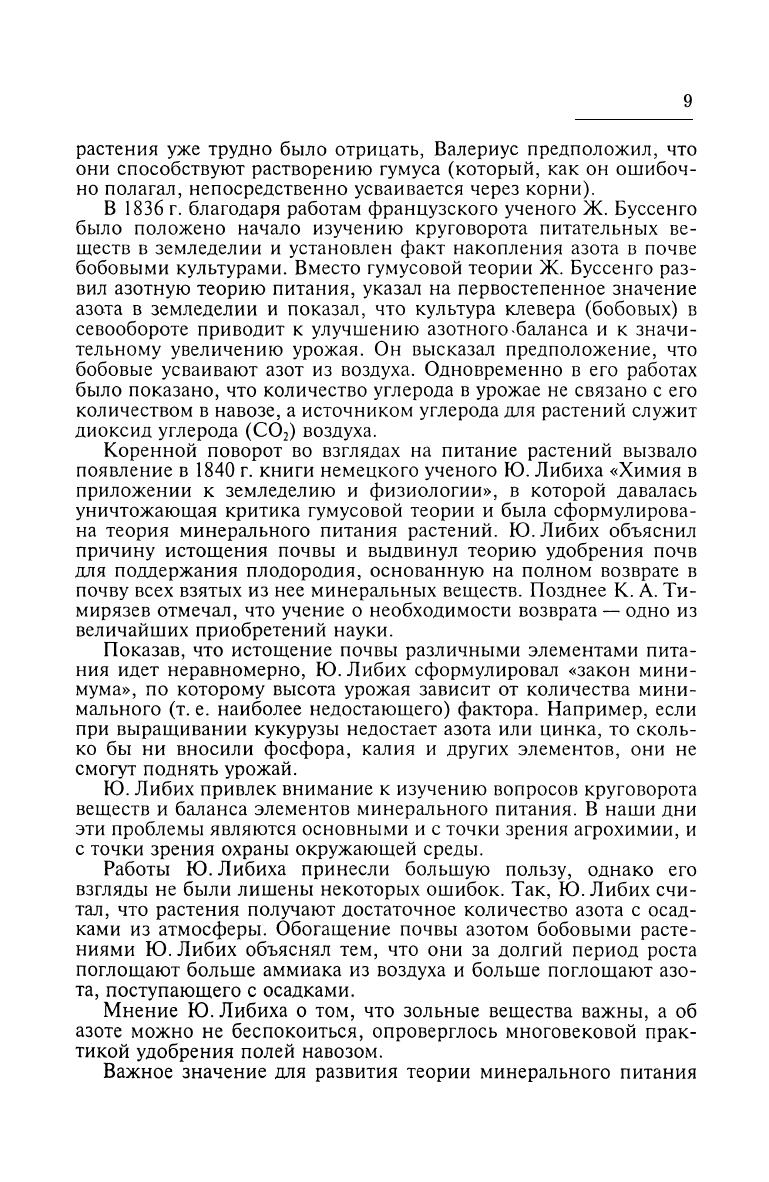 9

растения уже трудно было отрицать, Валериус предположил, что они способствуют растворению гумуса (который, как он ошибочно полагал, непосредственно усваивается через корни).

В 1836 г. благодаря работам французского ученого Ж. Буссенго было положено начало изучению круговорота питательных веществ в земледелии и установлен факт накопления азота в почве бобовыми культурами. Вместо гумусовой теории Ж. Буссенго развил азотную теорию питания, указал на первостепенное значение азота в земледелии и показал, что культура клевера (бобовых) в севообороте приводит к улучшению азотного баланса и к значительному увеличению урожая. Он высказал предположение, что бобовые усваивают азот из воздуха. Одновременно в его работах было показано, что количество углерода в урожае не связано с его количеством в навозе, а источником углерода для растений служит диоксид углерода ($CO_2$) воздуха.

Коренной поворот во взглядах на питание растений вызвало появление в 1840 г. книги немецкого ученого Ю. Либиха «Химия в приложении к земледелию и физиологии», в которой давалась уничтожающая критика гумусовой теории и была сформулирована теория минерального питания растений. Ю. Либих объяснил причину истощения почвы и выдвинул теорию удобрения почв для поддержания плодородия, основанную на полном возврате в почву всех взятых из нее минеральных веществ. Позднее К. А. Тимирязев отмечал, что учение о необходимости возврата — одно из величайших приобретений науки.

Показав, что истощение почвы различными элементами питания идет неравномерно, Ю. Либих сформулировал «закон минимума», по которому высота урожая зависит от количества минимального (т. е. наиболее недостающего) фактора. Например, если при выращивании кукурузы недостает азота или цинка, то сколько бы ни вносили фосфора, калия и других элементов, они не смогут поднять урожай.

Ю. Либих привлек внимание к изучению вопросов круговорота веществ и баланса элементов минерального питания. В наши дни эти проблемы являются основными и с точки зрения агрохимии, и с точки зрения охраны окружающей среды.

Работы Ю. Либиха принесли большую пользу, однако его взгляды не были лишены некоторых ошибок. Так, Ю. Либих считал, что растения получают достаточное количество азота с осадками из атмосферы. Обогащение почвы азотом бобовыми растениями Ю. Либих объяснял тем, что они за долгий период роста поглощают больше аммиака из воздуха и больше поглощают азота, поступающего с осадками.

Мнение Ю. Либиха о том, что зольные вещества важны, а об азоте можно не беспокоиться, опроверглось многовековой практикой удобрения полей навозом.

Важное значение для развития теории минерального питания